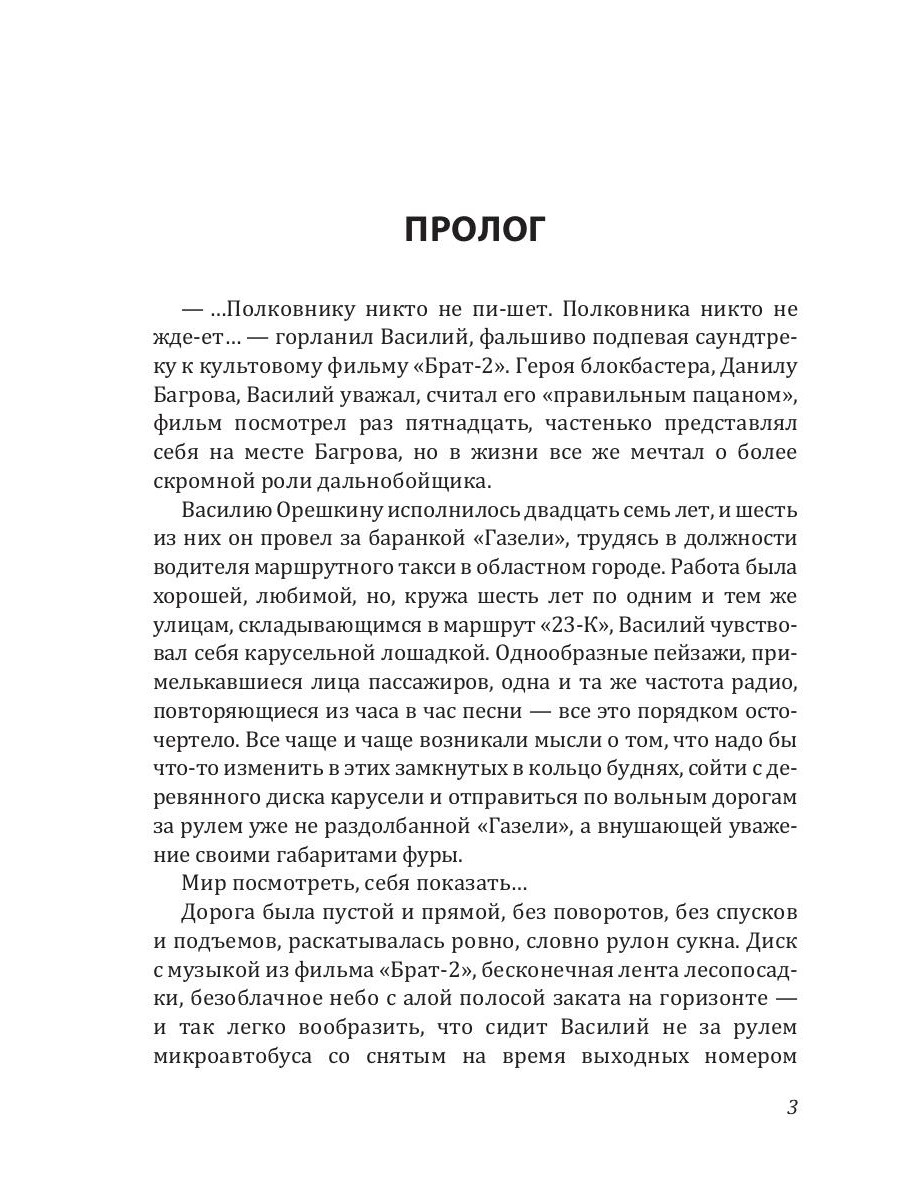 ПРОЛОГ

— ...Полковнику никто не пи-шет. Полковника никто не жде-ет... — горланил Василий, фальшиво подпевая саундтреку к культовому фильму «Брат-2». Героя блокбастера, Данилу Багрова, Василий уважал, считал его «правильным пацаном», фильм посмотрел раз пятнадцать, частенько представлял себя на месте Багрова, но в жизни все же мечтал о более скромной роли дальнобойщика.

Василию Орешкину исполнилось двадцать семь лет, и шесть из них он провел за баранкой «Газели», трудясь в должности водителя маршрутного такси в областном городе. Работа была хорошей, любимой, но, кружа шесть лет по одним и тем же улицам, складывающимся в маршрут «23-К», Василий чувствовал себя карусельной лошадкой. Однообразные пейзажи, примелькавшиеся лица пассажиров, одна и та же частота радио, повторяющиеся из часа в час песни — все это порядком осточертело. Все чаще и чаще возникали мысли о том, что надо бы что-то изменить в этих замкнутых в кольцо буднях, сойти с деревянного диска карусели и отправиться по вольным дорогам за рулем уже не раздолбанной «Газели», а внушающей уважение своими габаритами фуры.

Мир посмотреть, себя показать...

Дорога была пустой и прямой, без поворотов, без спусков и подъемов, раскатывалась ровно, словно рулон сукна. Диск с музыкой из фильма «Брат-2», бесконечная лента лесопосадки, безоблачное небо с алой полосой заката на горизонте — и так легко вообразить, что сидит Василий не за рулем микроавтобуса со снятым на время выходных номером

3